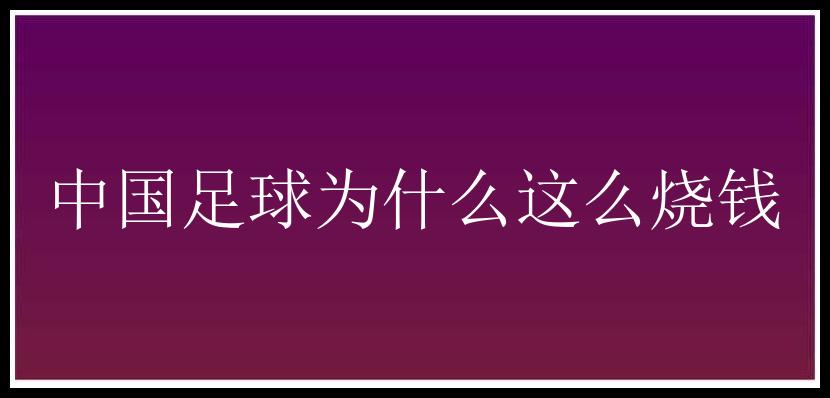 中国足球为什么这么烧钱